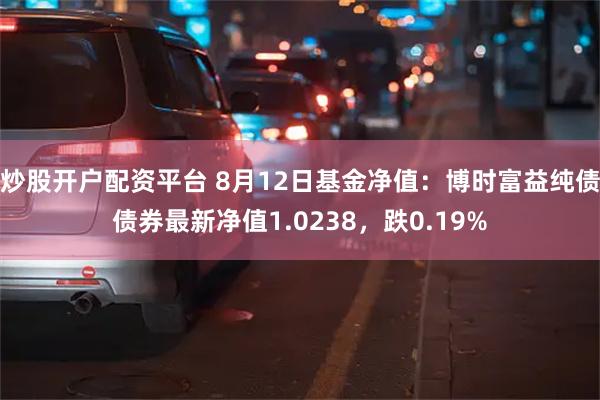 炒股开户配资平台 8月12日基金净值：博时富益纯债债券最新净值1.0238，跌0.19%